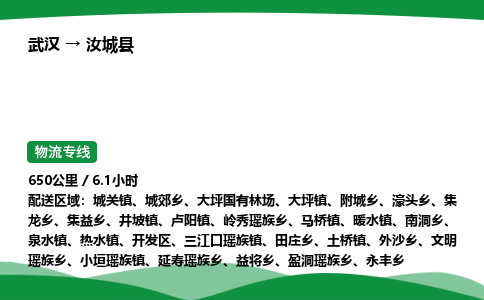 武汉 → 汝城县

物流专线

650公里 / 6.1小时
配送区域：城关镇、城郊乡、大坪国有林场、大坪镇、附城乡、濠头乡、集龙乡、集益乡、井坡镇、卢阳镇、岭秀瑶族乡、马桥镇、暖水镇、南洞乡、泉水镇、热水镇、开发区、三江口瑶族镇、田庄乡、土桥镇、外沙乡、文明瑶族乡、小垣瑶族镇、延寿瑶族乡、益将乡、盈洞瑶族乡、永丰乡